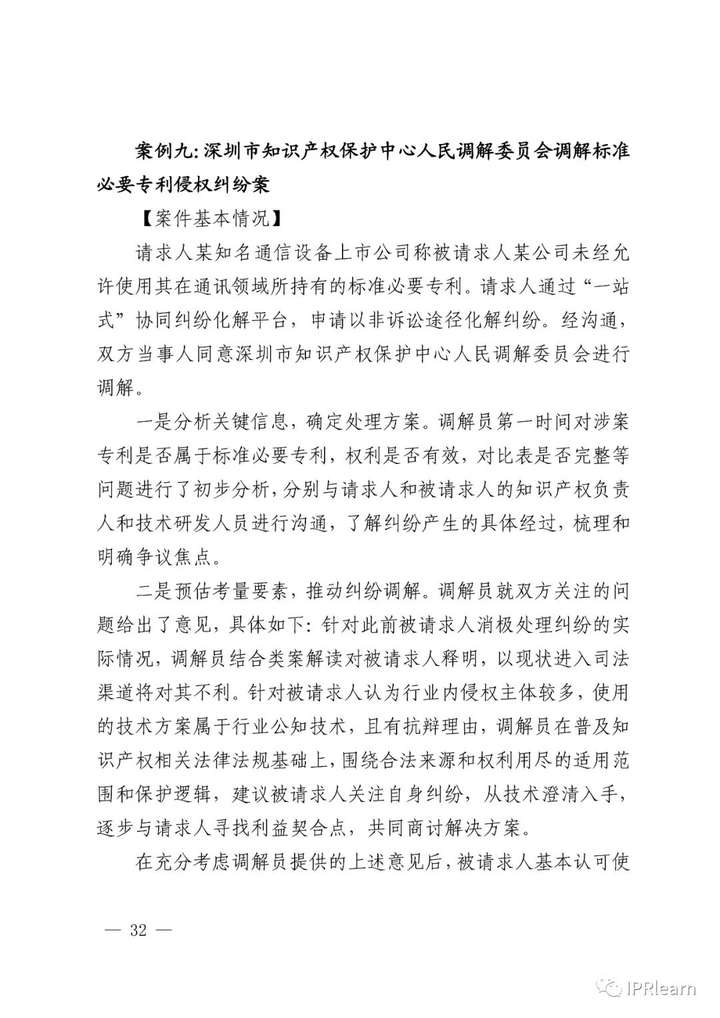 案例九：深圳市知识产权保护中心人民调解委员会调解标准必要专利侵权纠纷案

【案件基本情况】

请求人某知名通信设备上市公司称被请求人某公司未经允许使用其在通讯领域所持有的标准必要专利。请求人通过“一站式”协同纠纷化解平台，申请以非诉讼途径化解纠纷。经沟通，双方当事人同意深圳市知识产权保护中心人民调解委员会进行调解。

一是分析关键信息，确定处理方案。调解员第一时间对涉案专利是否属于标准必要专利，权利是否有效，对比表是否完整等问题进行了初步分析，分别与请求人和被请求人的知识产权负责人和技术研发人员进行沟通，了解纠纷产生的具体经过，梳理和明确争议焦点。

二是预估考量要素，推动纠纷调解。调解员就双方关注的问题给出了意见，具体如下：针对此前被请求人消极处理纠纷的实际情况，调解员结合类案解读对被请求人释明，以现状进入司法渠道将对其不利。针对被请求人认为行业内侵权主体较多，使用的技术方案属于行业公知技术，且有抗辩理由，调解员在普及知识产权相关法律法规基础上，围绕合法来源和权利用尽的适用范围和保护逻辑，建议被请求人关注自身纠纷，从技术澄清入手，逐步与请求人寻找利益契合点，共同商讨解决方案。

在充分考虑调解员提供的上述意见后，被请求人基本认可使

— 32 —

IPRlearn